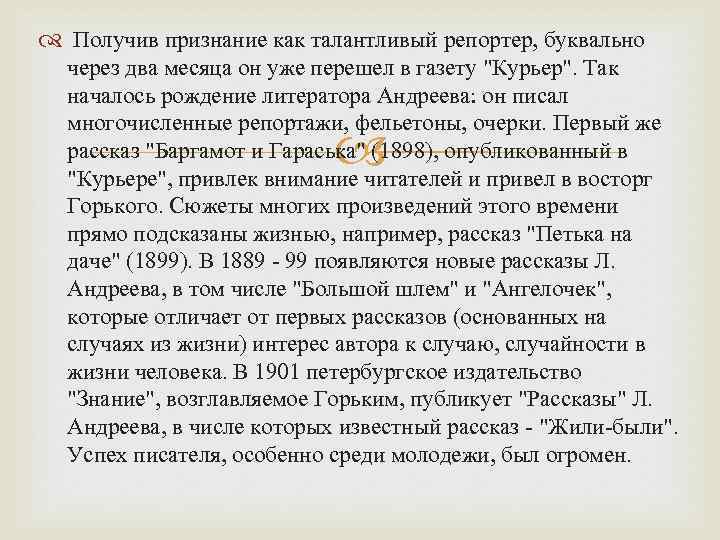 Получив признание как талантливый репортер, буквально через два месяца он уже перешел в газету "Курьер". Так началось рождение литератора Андреева: он писал многочисленные репортажи, фельетоны, очерки. Первый же рассказ "Баргамот и Гараська" (1898), опубликованный в "Курьере", привлек внимание читателей и привел в восторг Горького. Сюжеты многих произведений этого времени прямо подсказаны жизнью, например, рассказ "Петька на даче" (1899). В 1889 - 99 появляются новые рассказы Л. Андреева, в том числе "Большой шлем" и "Ангелочек", которые отличает от первых рассказов (основанных на случаях из жизни) интерес автора к случаю, случайности в жизни человека. В 1901 петербургское издательство "Знание", возглавляемое Горьким, публикует "Рассказы" Л. Андреева, в числе которых известный рассказ - "Жили-были". Успех писателя, особенно среди молодежи, был огромен.